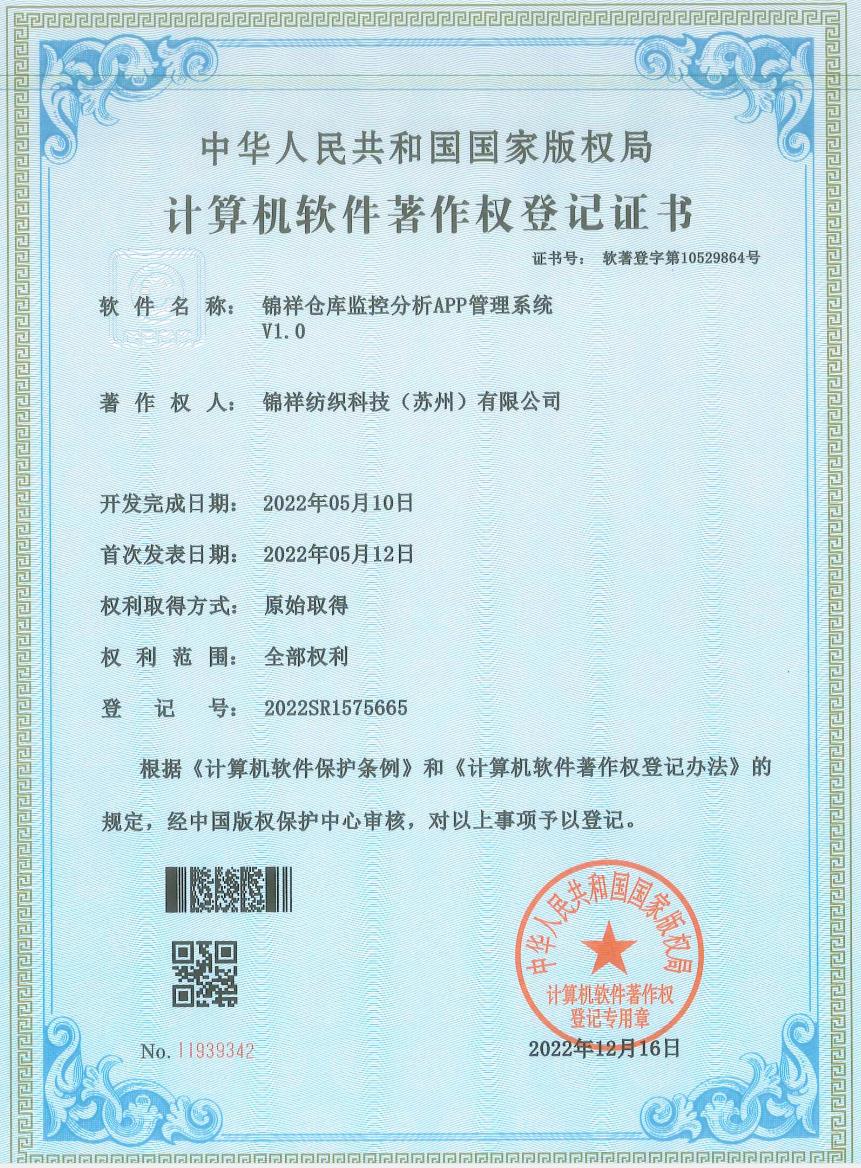 中华人民共和国国家版权局
计算机软件著作权登记证书

证书号： 软著登字第10529864号

软 件 名 称： 锦祥仓库监控分析APP管理系统 V1.0

著 作 权 人： 锦祥纺织科技（苏州）有限公司

开发完成日期： 2022年05月10日

首次发表日期： 2022年05月12日

权利取得方式： 原始取得

权 利 范 围： 全部权利

登 记 号： 2022SR1575665

根据《计算机软件保护条例》和《计算机软件著作权登记办法》的规定，经中国版权保护中心审核，对以上事项予以登记。

中华人民共和国国家版权局
计算机软件著作权登记专用章

No. 11939342

2022年12月16日